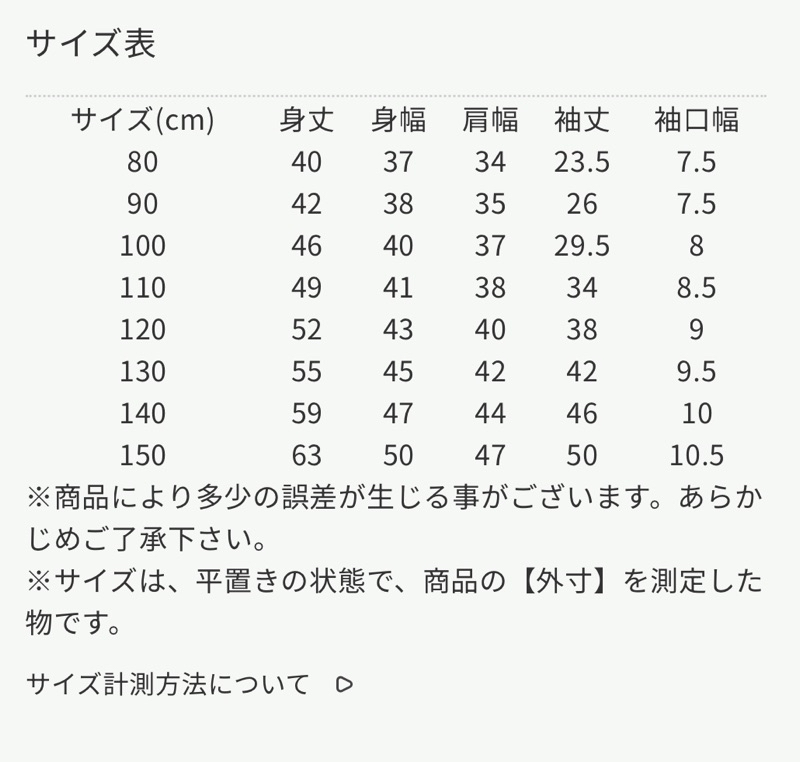 サイズ表

| サイズ(cm) | 身丈 | 身幅 | 肩幅 | 袖丈 | 袖口幅 |
|---|---|---|---|---|---|
| 80 | 40 | 37 | 34 | 23.5 | 7.5 |
| 90 | 42 | 38 | 35 | 26 | 7.5 |
| 100 | 46 | 40 | 37 | 29.5 | 8 |
| 110 | 49 | 41 | 38 | 34 | 8.5 |
| 120 | 52 | 43 | 40 | 38 | 9 |
| 130 | 55 | 45 | 42 | 42 | 9.5 |
| 140 | 59 | 47 | 44 | 46 | 10 |
| 150 | 63 | 50 | 47 | 50 | 10.5 |

※商品により多少の誤差が生じる事がございます。あらかじめご了承下さい。
※サイズは、平置きの状態で、商品の【外寸】を測定した物です。

サイズ計測方法について ▷